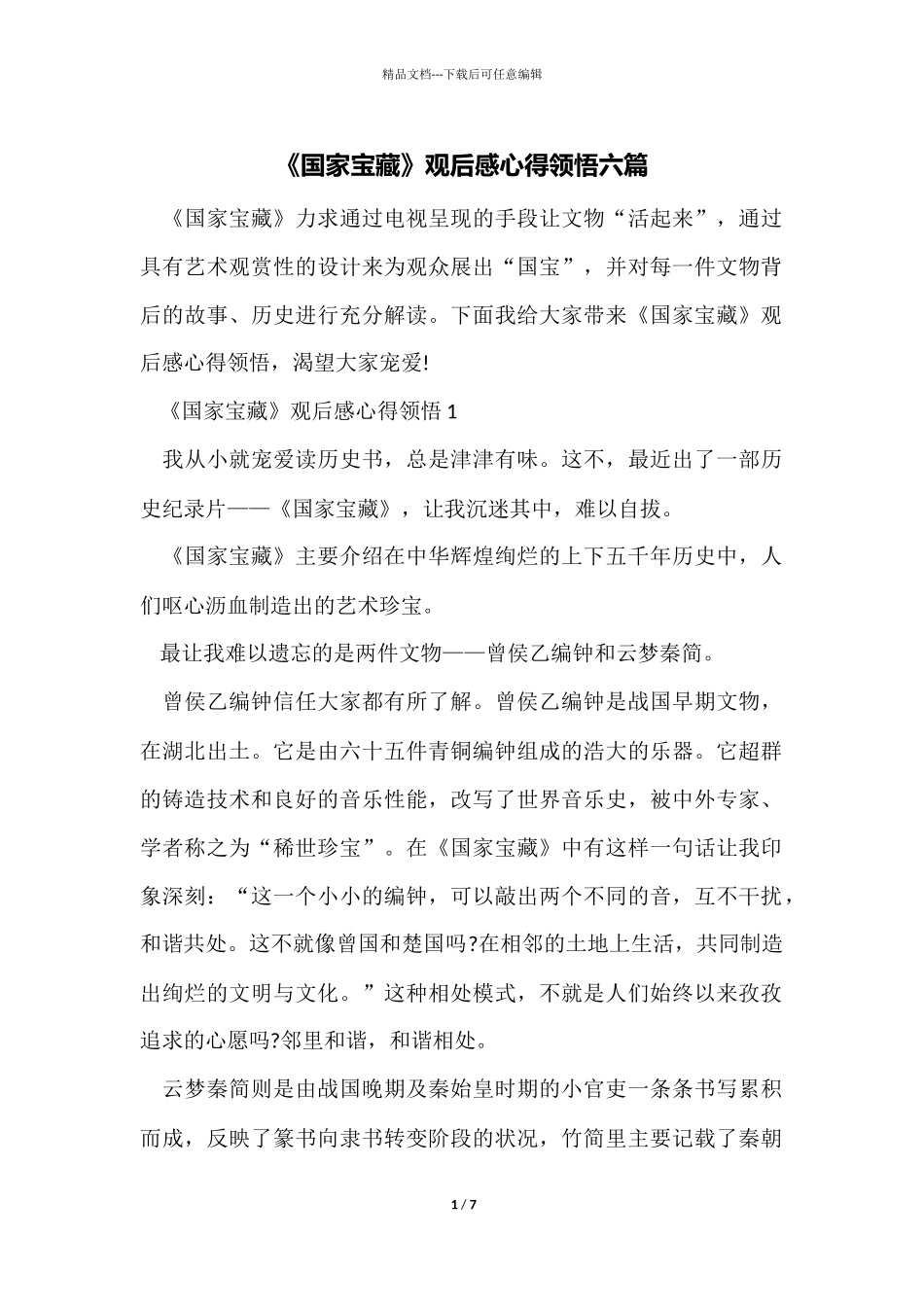 精品文档---下载后可任意编辑

《国家宝藏》观后感心得领悟六篇

《国家宝藏》力求通过电视呈现的手段让文物“活起来”，通过具有艺术观赏性的设计来为观众展出“国宝”，并对每一件文物背后的故事、历史进行充分解读。下面我给大家带来《国家宝藏》观后感心得领悟，渴望大家宠爱!

《国家宝藏》观后感心得领悟 1

我从小就宠爱读历史书，总是津津有味。这不，最近出了一部历史纪录片——《国家宝藏》，让我沉迷其中，难以自拔。

《国家宝藏》主要介绍在中华辉煌绚烂的上下五千年历史中，人们呕心沥血制造出的艺术珍宝。

最让我难以遗忘的是两件文物——曾侯乙编钟和云梦秦简。

曾侯乙编钟信任大家都有所了解。曾侯乙编钟是战国早期文物，在湖北出土。它是由六十五件青铜编钟组成的浩大的乐器。它超群的铸造技术和良好的音乐性能，改写了世界音乐史，被中外专家、学者称之为“稀世珍宝”。在《国家宝藏》中有这样一句话让我印象深刻：“这一个小小的编钟，可以敲出两个不同的音，互不干扰，和谐共处。这不就像曾国和楚国吗?在相邻的土地上生活，共同制造出绚烂的文明与文化。”这种相处模式，不就是人们始终以来孜孜追求的心愿吗?邻里和谐，和谐相处。

云梦秦简则是由战国晚期及秦始皇时期的小官吏一条条书写累积而成，反映了篆书向隶书转变阶段的状况，竹简里主要记载了秦朝

1 / 7